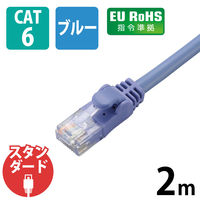 CAT
6

ブルー

EU RoHS
指令準拠

スタンダード

2m